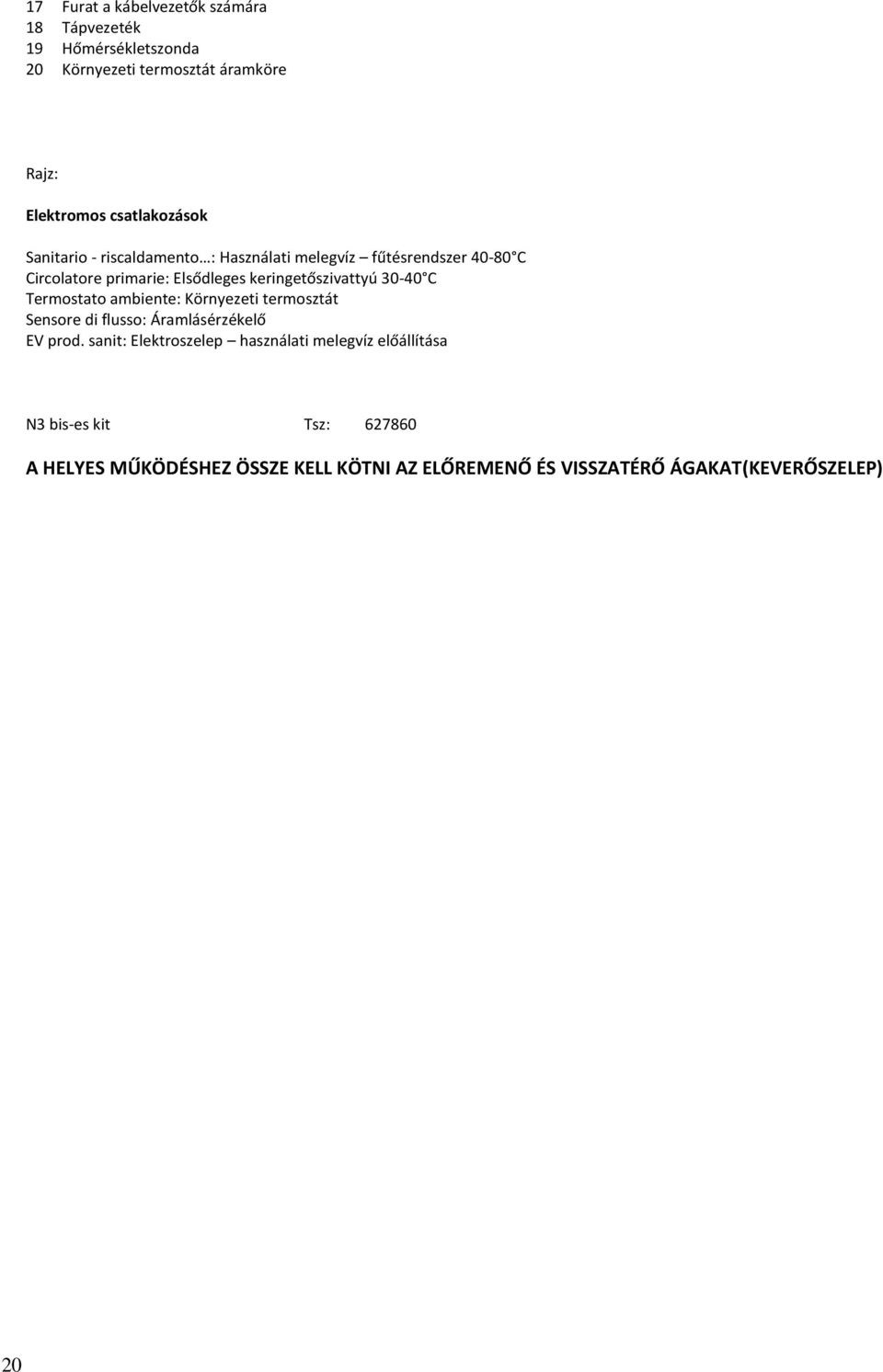 17 Furat a kábelvezetők számára
18 Tápvezeték
19 Hőmérsékletszonda
20 Környezeti termosztát áramköre

Rajz:

Elektromos csatlakozások

Sanitario - riscaldamento…: Használati melegvíz – fűtésrendszer 40-80 C
Circolatore primarie: Elsődleges keringetőszivattyú 30-40 C
Termostato ambiente: Környezeti termosztát
Sensore di flusso: Áramlásérzékelő
EV prod. sanit: Elektroszelep – használati melegvíz előállítása

N3 bis-es kit Tsz: 627860

A HELYES MŰKÖDÉSHEZ ÖSSZE KELL KÖTNI AZ ELŐREMENŐ ÉS VISSZATÉRŐ ÁGAKAT(KEVERŐSZELEP)

20